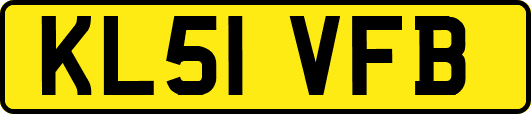 KL51 VFB